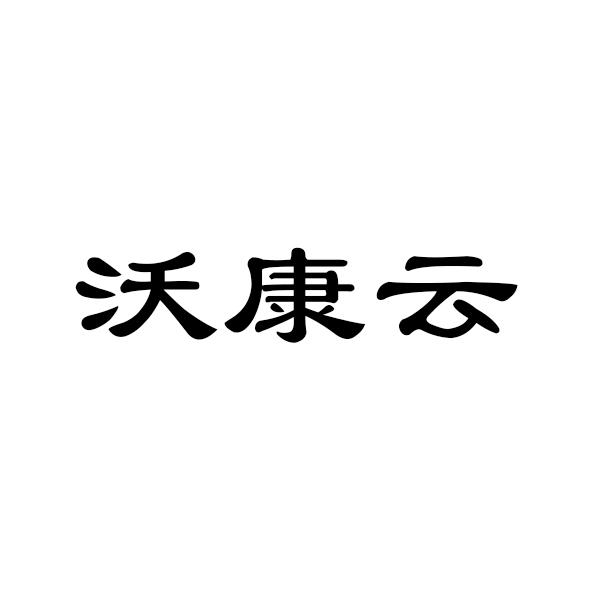 沃康云